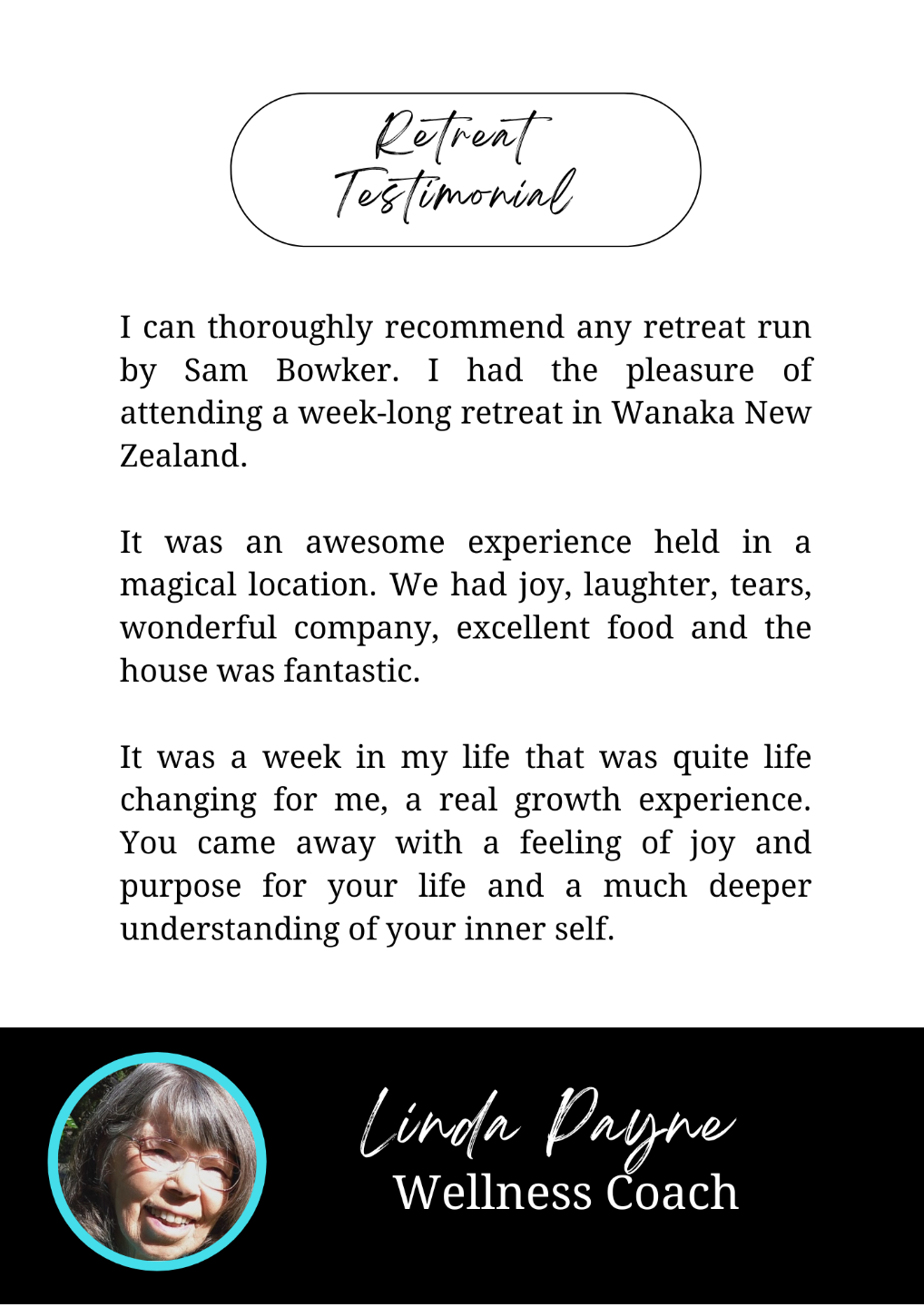 Retreat Testimonial

I can thoroughly recommend any retreat run by Sam Bowker. I had the pleasure of attending a week-long retreat in Wanaka New Zealand.

It was an awesome experience held in a magical location. We had joy, laughter, tears, wonderful company, excellent food and the house was fantastic.

It was a week in my life that was quite life changing for me, a real growth experience. You came away with a feeling of joy and purpose for your life and a much deeper understanding of your inner self.

Linda Payne
Wellness Coach